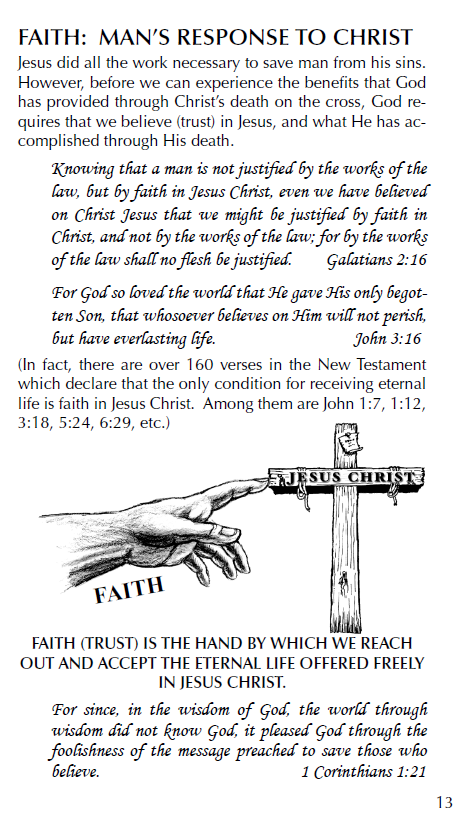 FAITH: MAN'S RESPONSE TO CHRIST

Jesus did all the work necessary to save man from his sins. However, before we can experience the benefits that God has provided through Christ's death on the cross, God requires that we believe (trust) in Jesus, and what He has accomplished through His death.

Knowing that a man is not justified by the works of the law, but by faith in Jesus Christ, even we have believed on Christ Jesus that we might be justified by faith in Christ, and not by the works of the law; for by the works of the law shall no flesh be justified. Galatians 2:16

For God so loved the world that He gave His only begotten Son, that whosoever believes on Him will not perish, but have everlasting life. John 3:16

(In fact, there are over 160 verses in the New Testament which declare that the only condition for receiving eternal life is faith in Jesus Christ. Among them are John 1:7, 1:12, 3:18, 5:24, 6:29, etc.)

JESUS CHRIST

FAITH

FAITH (TRUST) IS THE HAND BY WHICH WE REACH OUT AND ACCEPT THE ETERNAL LIFE OFFERED FREELY IN JESUS CHRIST.

For since, in the wisdom of God, the world through wisdom did not know God, it pleased God through the foolishness of the message preached to save those who believe. 1 Corinthians 1:21

13